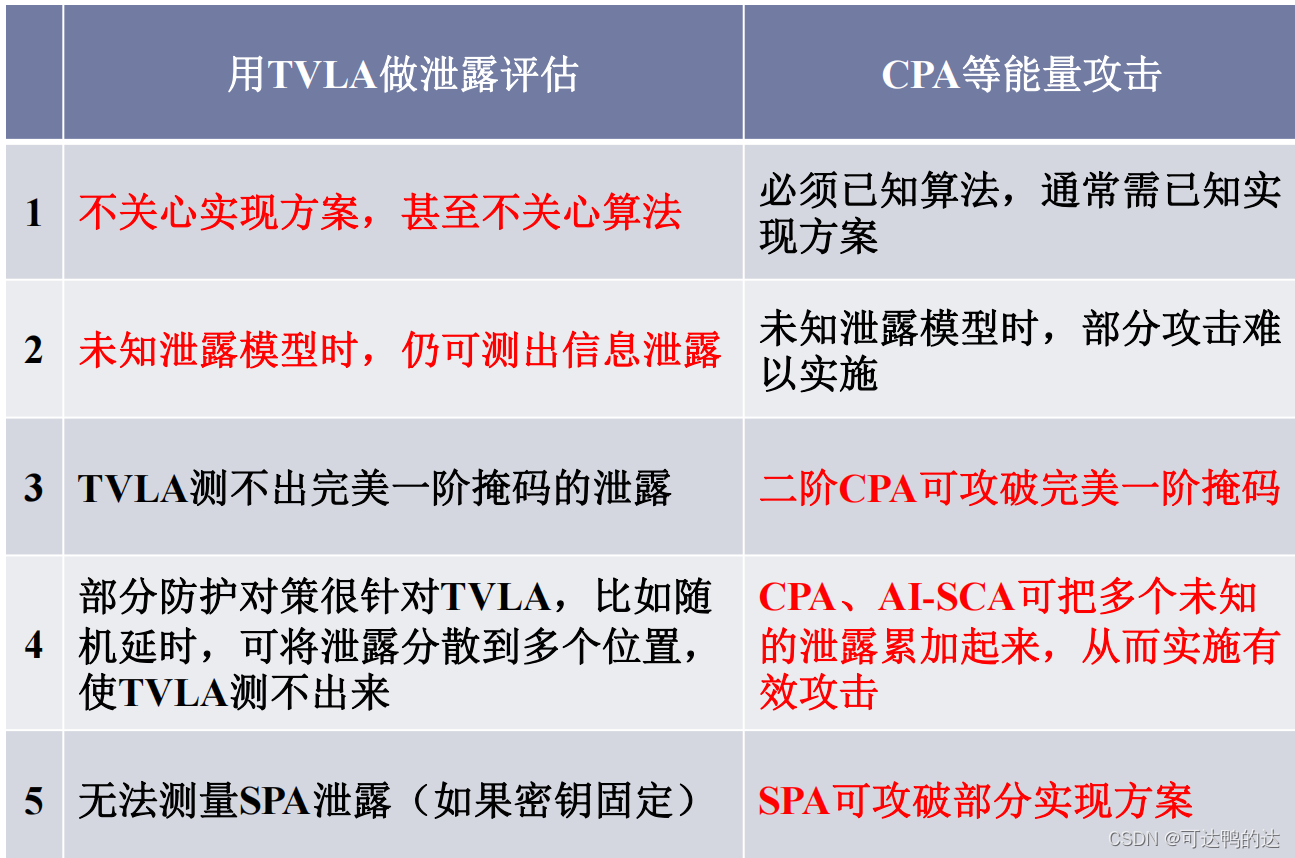 |  | 用TVLA做泄露评估 | CPA等能量攻击 |
|---|---|---|
| 1 | 不关心实现方案，甚至不关心算法 | 必须已知算法，通常需已知实现方案 |
| 2 | 未知泄露模型时，仍可测出信息泄露 | 未知泄露模型时，部分攻击难以实施 |
| 3 | TVLA测不出完美一阶掩码的泄露 | 二阶CPA可攻破完美一阶掩码 |
| 4 | 部分防护对策很针对TVLA，比如随机延时，可将泄露分散到多个位置，使TVLA测不出来 | CPA、AI-SCA可把多个未知的泄露累加起来，从而实施有效攻击 |
| 5 | 无法测量SPA泄露（如果密钥固定） | SPA可攻破部分实现方案 |

CSDN @可达鸭的达